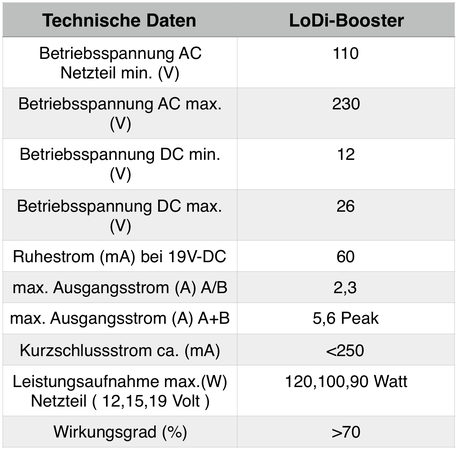 | Technische Daten | LoDi-Booster |
|---|---|
| Betriebsspannung AC Netzteil min. (V) | 110 |
| Betriebsspannung AC max. (V) | 230 |
| Betriebsspannung DC min. (V) | 12 |
| Betriebsspannung DC max. (V) | 26 |
| Ruhestrom (mA) bei 19V-DC | 60 |
| max. Ausgangsstrom (A) A/B | 2,3 |
| max. Ausgangsstrom (A) A+B | 5,6 Peak |
| Kurzschlussstrom ca. (mA) | <250 |
| Leistungsaufnahme max.(W) Netzteil ( 12,15,19 Volt ) | 120,100,90 Watt |
| Wirkungsgrad (%) | >70 |